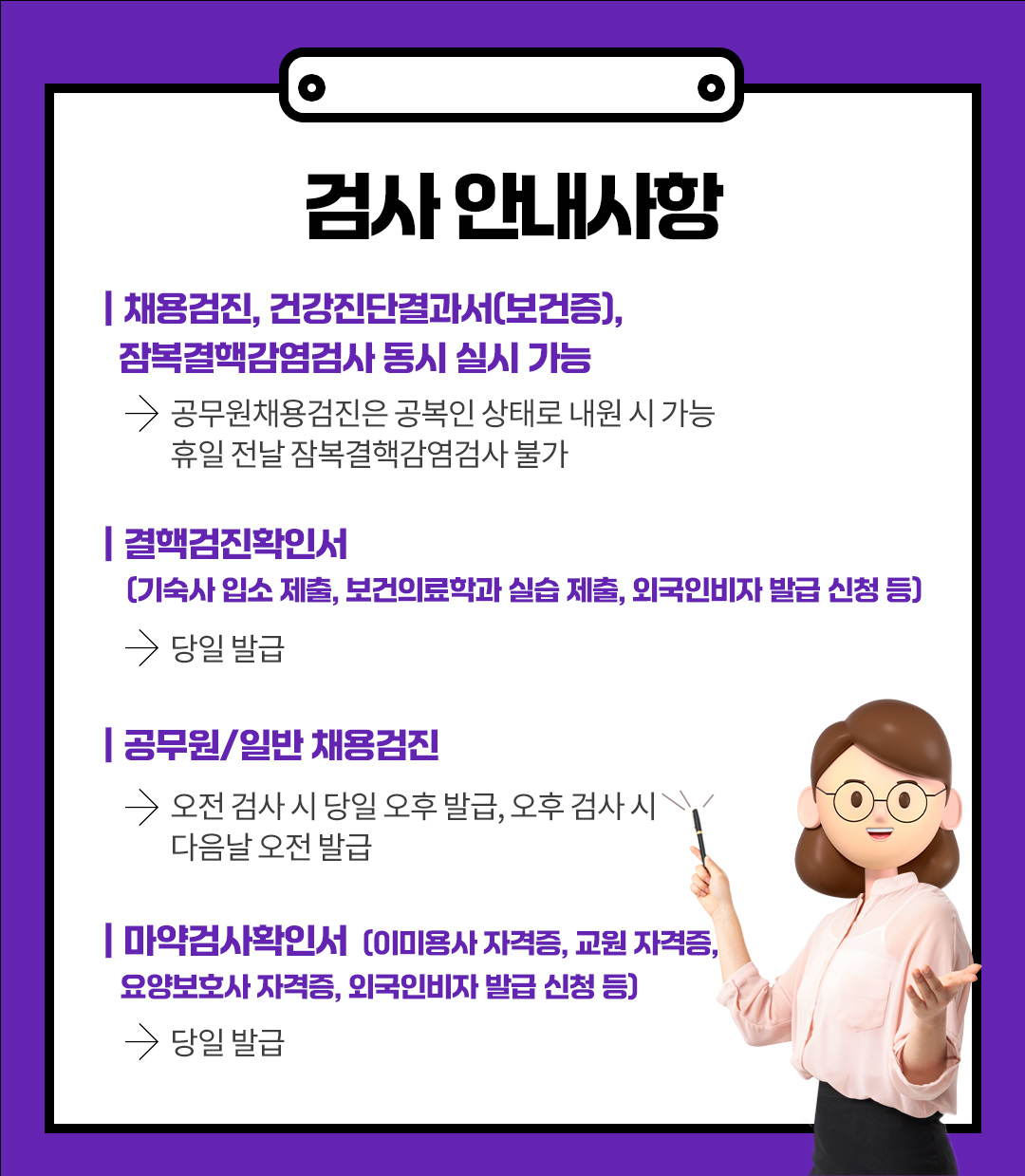 검사 안내사항

| 채용검진, 건강진단결과서(보건증), 잠복결핵감염검사 동시 실시 가능

→ 공무원채용검진은 공복인 상태로 내원 시 가능
휴일 전날 잠복결핵감염검사 불가

| 결핵검진확인서
(기숙사 입소 제출, 보건의료학과 실습 제출, 외국인비자 발급 신청 등)

→ 당일 발급

| 공무원/일반 채용검진

→ 오전 검사 시 당일 오후 발급, 오후 검사 시 다음날 오전 발급

| 마약검사확인서 (이미용사 자격증, 교원 자격증, 요양보호사 자격증, 외국인비자 발급 신청 등)

→ 당일 발급